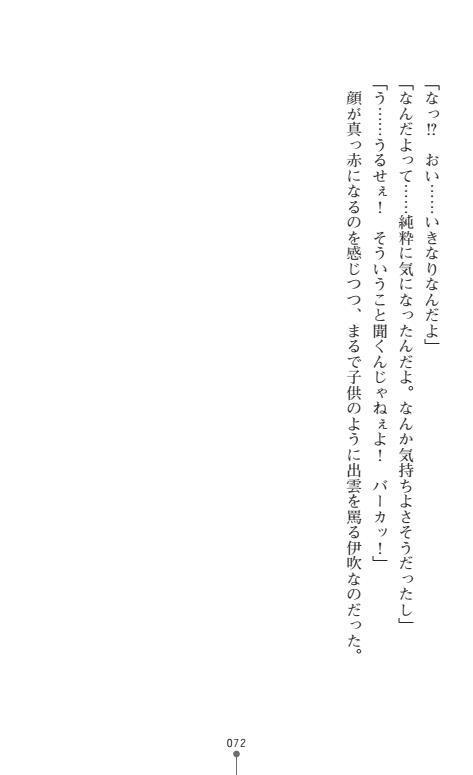 「なっ⁉　おい……いきなりなんだよ」

「なんだよって……純粋に気になったんだよ。なんか気持ちよさそうだったし」

「う……うるせぇ！　そういうこと聞くんじゃねぇよ！　バーカッ！」

顔が真っ赤になるのを感じつつ、まるで子供のように出雲を罵る伊吹なのだった。

072